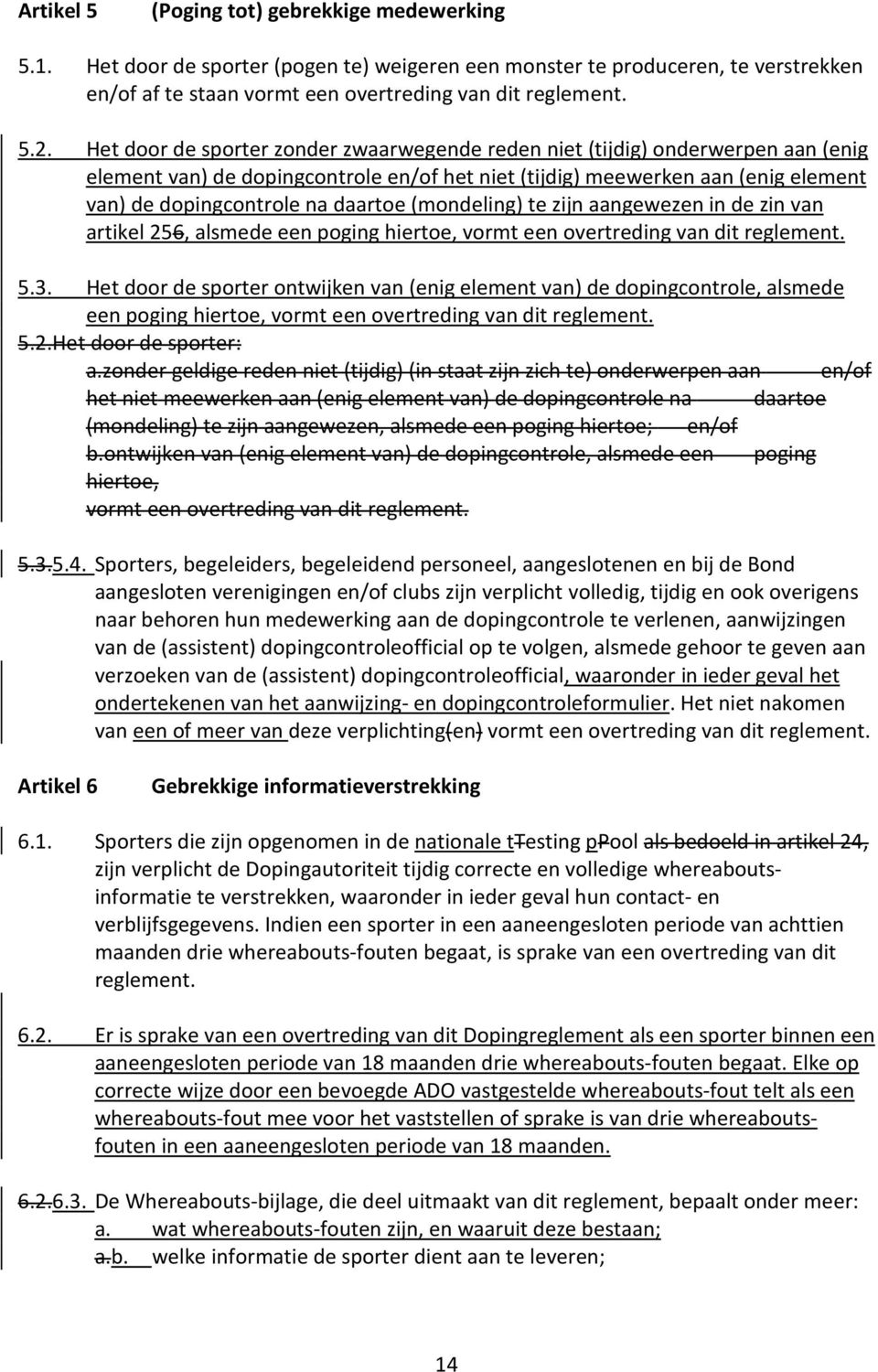 Artikel 5 (Poging tot) gebrekkige medewerking

5.1. Het door de sporter (pogen te) weigeren een monster te produceren, te verstrekken en/of af te staan vormt een overtreding van dit reglement.

5.2. Het door de sporter zonder zwaarwegende reden niet (tijdig) onderwerpen aan (enig element van) de dopingcontrole en/of het niet (tijdig) meewerken aan (enig element van) de dopingcontrole na daartoe (mondeling) te zijn aangewezen in de zin van artikel 256, alsmede een poging hiertoe, vormt een overtreding van dit reglement.

5.3. Het door de sporter ontwijken van (enig element van) de dopingcontrole, alsmede een poging hiertoe, vormt een overtreding van dit reglement.
5.2.Het door de sporter:
a.zonder geldige reden niet (tijdig) (in staat zijn zich te) onderwerpen aan en/of het niet meewerken aan (enig element van) de dopingcontrole na daartoe (mondeling) te zijn aangewezen, alsmede een poging hiertoe; en/of
b.ontwijken van (enig element van) de dopingcontrole, alsmede een poging hiertoe,
vormt een overtreding van dit reglement.

5.3.5.4. Sporters, begeleiders, begeleidend personeel, aangeslotenen en bij de Bond aangesloten verenigingen en/of clubs zijn verplicht volledig, tijdig en ook overigens naar behoren hun medewerking aan de dopingcontrole te verlenen, aanwijzingen van de (assistent) dopingcontroleofficial op te volgen, alsmede gehoor te geven aan verzoeken van de (assistent) dopingcontroleofficial, waaronder in ieder geval het ondertekenen van het aanwijzing- en dopingcontroleformulier. Het niet nakomen van een of meer van deze verplichting(en) vormt een overtreding van dit reglement.

Artikel 6 Gebrekkige informatieverstrekking

6.1. Sporters die zijn opgenomen in de nationale tTesting pPool als bedoeld in artikel 24, zijn verplicht de Dopingautoriteit tijdig correcte en volledige whereabouts-informatie te verstrekken, waaronder in ieder geval hun contact- en verblijfsgegevens. Indien een sporter in een aaneengesloten periode van achttien maanden drie whereabouts-fouten begaat, is sprake van een overtreding van dit reglement.

6.2. Er is sprake van een overtreding van dit Dopingreglement als een sporter binnen een aaneengesloten periode van 18 maanden drie whereabouts-fouten begaat. Elke op correcte wijze door een bevoegde ADO vastgestelde whereabouts-fout telt als een whereabouts-fout mee voor het vaststellen of sprake is van drie whereabouts-fouten in een aaneengesloten periode van 18 maanden.

6.2.6.3. De Whereabouts-bijlage, die deel uitmaakt van dit reglement, bepaalt onder meer:
a. wat whereabouts-fouten zijn, en waaruit deze bestaan;
a.b. welke informatie de sporter dient aan te leveren;

14